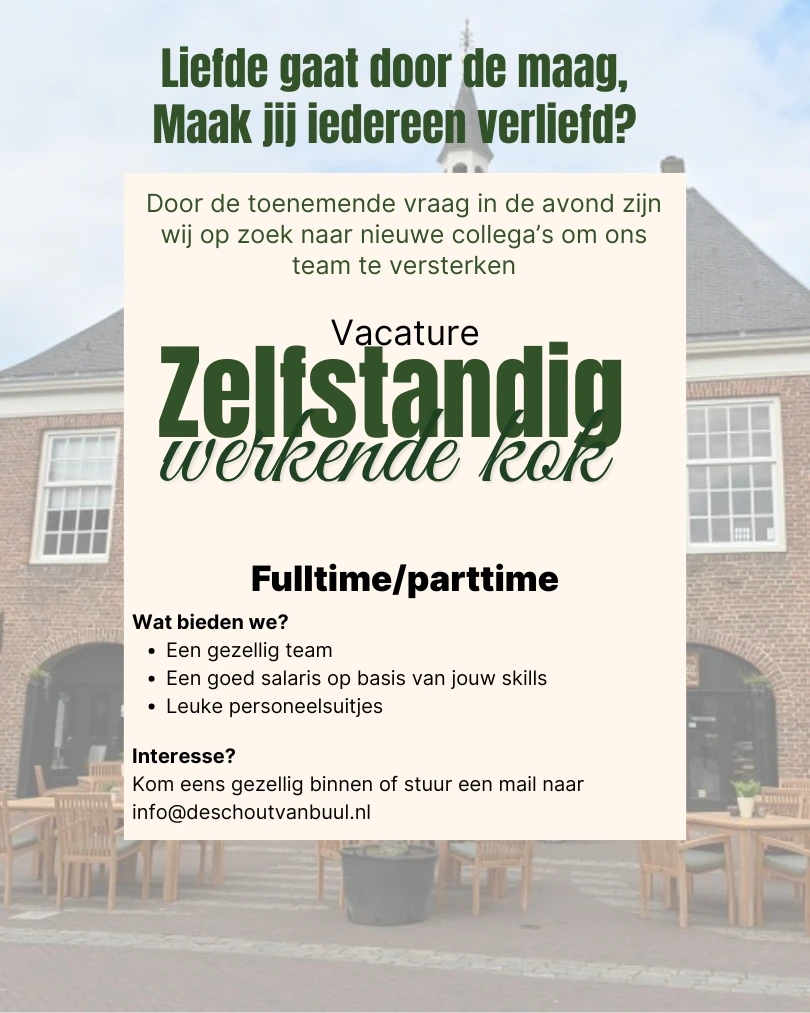 Liefde gaat door de maag,
Maak jij iedereen verliefd?

Door de toenemende vraag in de avond zijn wij op zoek naar nieuwe collega's om ons team te versterken

Vacature
Zelfstandig
werkende kok

Fulltime/parttime

Wat bieden we?
• Een gezellig team
• Een goed salaris op basis van jouw skills
• Leuke personeelsuitjes

Interesse?
Kom eens gezellig binnen of stuur een mail naar info@deschoutvanbuul.nl